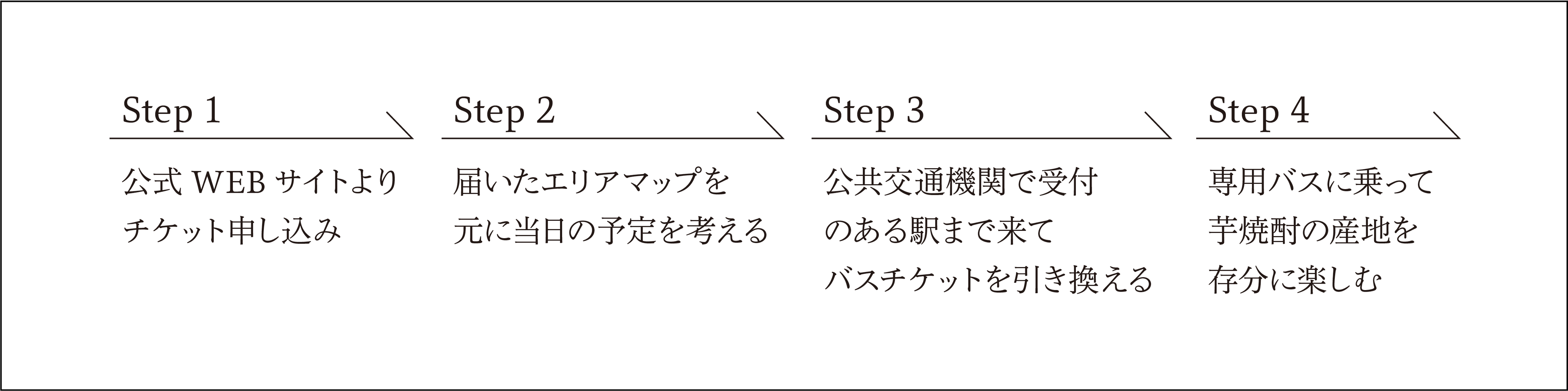 Step 1

公式 WEB サイトより
チケット申し込み

Step 2

届いたエリアマップを
元に当日の予定を考える

Step 3

公共交通機関で受付
のある駅まで来て
バスチケットを引き換える

Step 4

専用バスに乗って
芋焼酎の産地を
存分に楽しむ